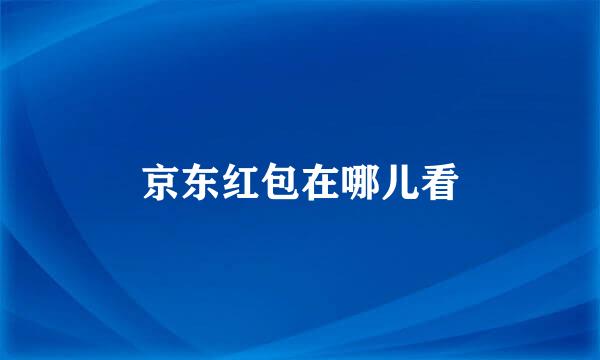 京东红包在哪儿看